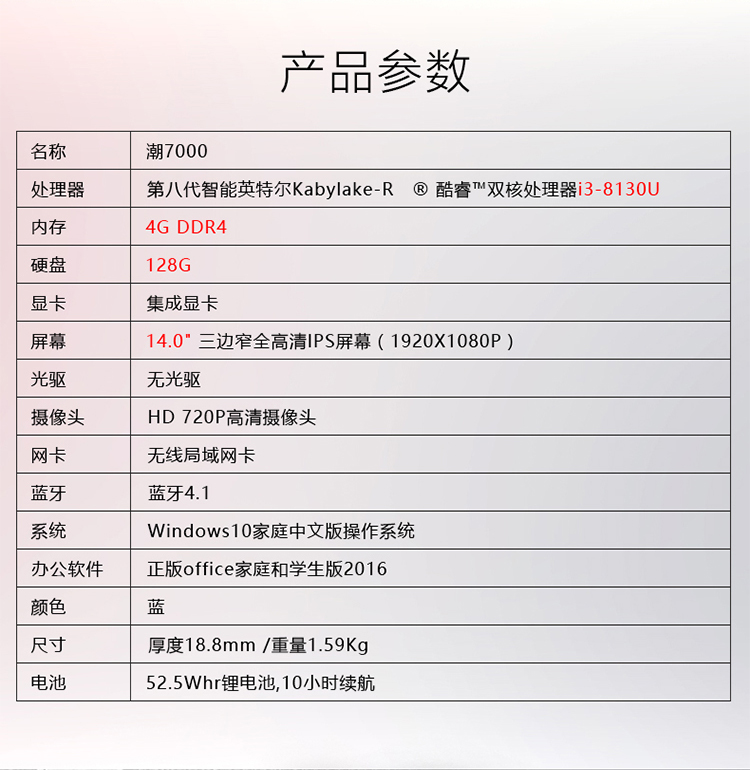 产品参数

| 名称 | 潮7000 |
|---|---|
| 处理器 | 第八代智能英特尔Kabylake-R ® 酷睿™双核处理器i3-8130U |
| 内存 | 4G DDR4 |
| 硬盘 | 128G |
| 显卡 | 集成显卡 |
| 屏幕 | 14.0" 三边窄全高清IPS屏幕（1920X1080P） |
| 光驱 | 无光驱 |
| 摄像头 | HD 720P高清摄像头 |
| 网卡 | 无线局域网卡 |
| 蓝牙 | 蓝牙4.1 |
| 系统 | Windows10家庭中文版操作系统 |
| 办公软件 | 正版office家庭和学生版2016 |
| 颜色 | 蓝 |
| 尺寸 | 厚度18.8mm /重量1.59Kg |
| 电池 | 52.5Whr锂电池,10小时续航 |